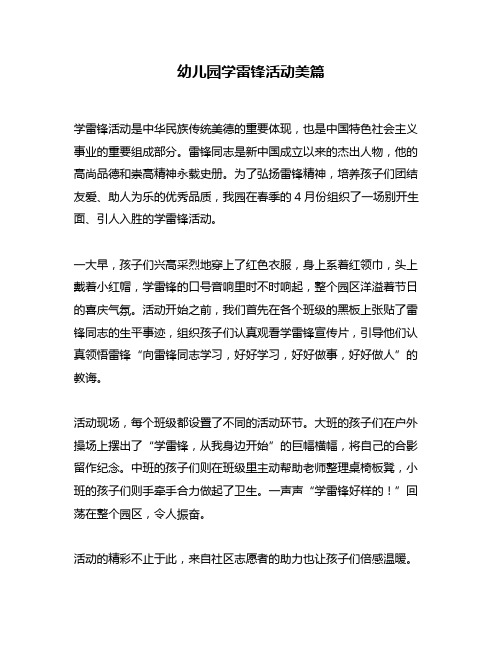 幼儿园学雷锋活动美篇

学雷锋活动是中华民族传统美德的重要体现，也是中国特色社会主义事业的重要组成部分。雷锋同志是新中国成立以来的杰出人物，他的高尚品德和崇高精神永载史册。为了弘扬雷锋精神，培养孩子们团结友爱、助人为乐的优秀品质，我园在春季的 4 月份组织了一场别开生面、引人入胜的学雷锋活动。

一大早，孩子们兴高采烈地穿上了红色衣服，身上系着红领巾，头上戴着小红帽，学雷锋的口号音响里时不时响起，整个园区洋溢着节日的喜庆气氛。活动开始之前，我们首先在各个班级的黑板上张贴了雷锋同志的生平事迹，组织孩子们认真观看学雷锋宣传片，引导他们认真领悟雷锋“向雷锋同志学习，好好学习，好好做事，好好做人”的教诲。

活动现场，每个班级都设置了不同的活动环节。大班的孩子们在户外操场上摆出了“学雷锋，从我身边开始”的巨幅横幅，将自己的合影留作纪念。中班的孩子们则在班级里主动帮助老师整理桌椅板凳，小班的孩子们则手牵手合力做起了卫生。一声声“学雷锋好样的！”回荡在整个园区，令人振奋。

活动的精彩不止于此，来自社区志愿者的助力也让孩子们倍感温暖。